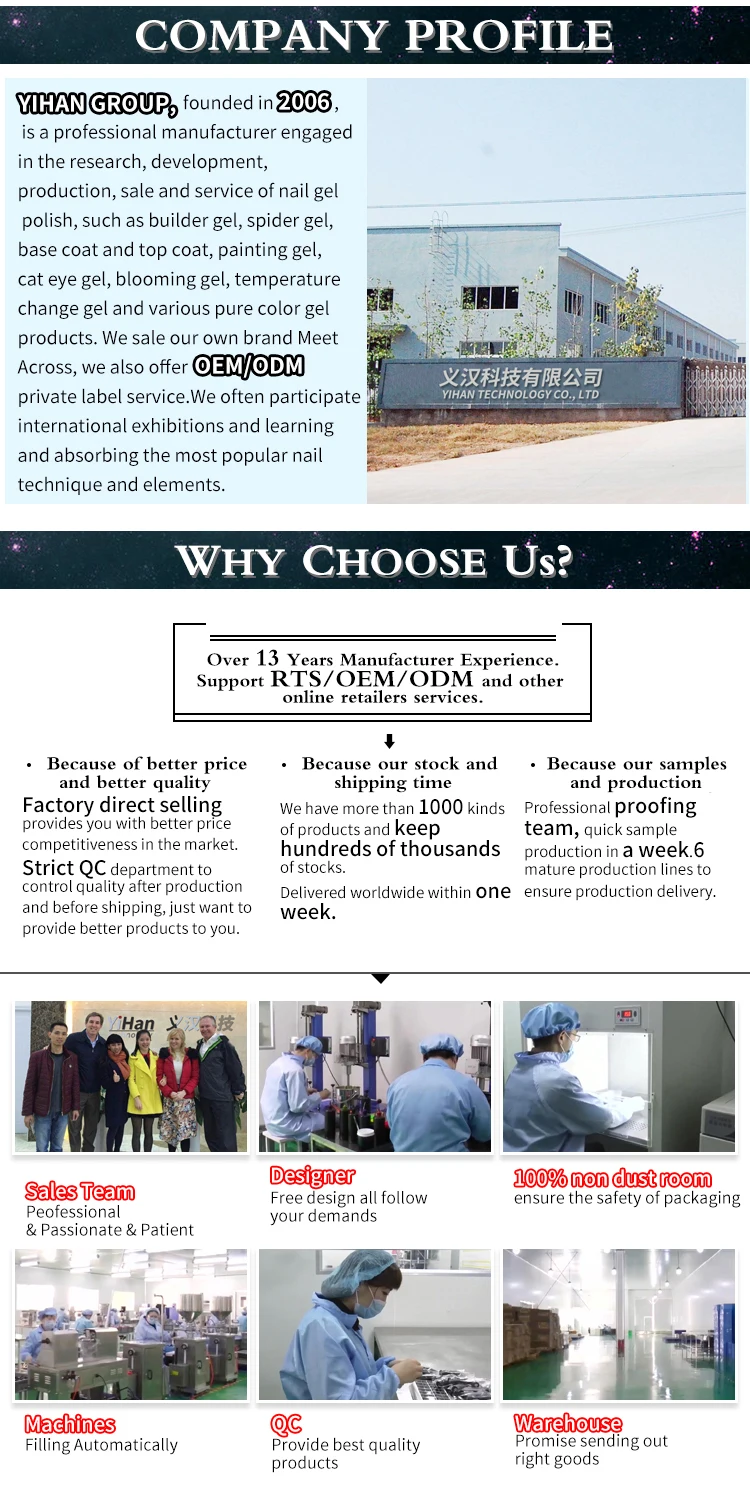 COMPANY PROFILE

YIHAN GROUP, founded in 2006, is a professional manufacturer engaged in the research, development, production, sale and service of nail gel polish, such as builder gel, spider gel, base coat and top coat, painting gel, cat eye gel, blooming gel, temperature change gel and various pure color gel products. We sale our own brand Meet Across, we also offer OEM/ODM private label service.We often participate international exhibitions and learning and absorbing the most popular nail technique and elements.

义汉科技有限公司
YIHAN TECHNOLOGY CO., LTD

WHY CHOOSE US?

Over 13 Years Manufacturer Experience. Support RTS/OEM/ODM and other online retailers services.

• Because of better price and better quality
Factory direct selling provides you with better price competitiveness in the market.
Strict QC department to control quality after production and before shipping, just want to provide better products to you.

• Because our stock and shipping time
We have more than 1000 kinds of products and keep hundreds of thousands of stocks.
Delivered worldwide within one week.

• Because our samples and production
Professional proofing team, quick sample production in a week.6 mature production lines to ensure production delivery.

YiHan 义汉科技

Sales Team
Peofessional & Passionate & Patient

Designer
Free design all follow your demands

100% non dust room
ensure the safety of packaging

Machines
Filling Automatically

QC
Provide best quality products

Warehouse
Promise sending out right goods